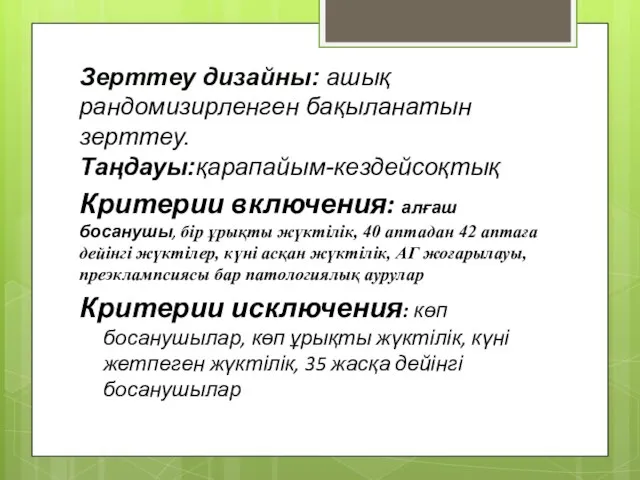 Зерттеу дизайны: ашық рандомизирленген бақыланатын зерттеу.
Таңдауы:қарапайым-кездейсоқтық

Критерии включения: алғаш босанушы, бір ұрықты жүктілік, 40 аптадан 42 аптаға дейінгі жүктілер, күні асқан жүктілік, АГ жоғарылауы, преэклампсиясы бар патологиялық аурулар

Критерии исключения: көп босанушылар, көп ұрықты жүктілік, күні жетпеген жүктілік, 35 жасқа дейінгі босанушылар